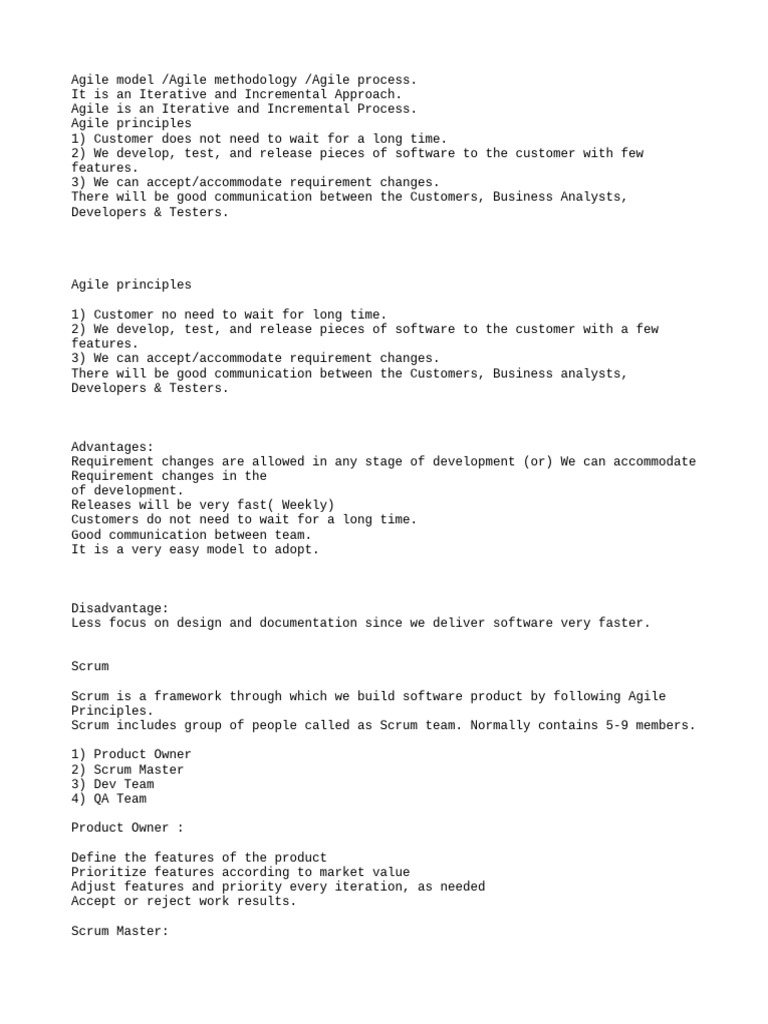 Agile model /Agile methodology /Agile process.
It is an Iterative and Incremental Approach.
Agile is an Iterative and Incremental Process.
Agile principles
1) Customer does not need to wait for a long time.
2) We develop, test, and release pieces of software to the customer with few features.
3) We can accept/accommodate requirement changes.
There will be good communication between the Customers, Business Analysts, Developers & Testers.

Agile principles

1) Customer no need to wait for long time.
2) We develop, test, and release pieces of software to the customer with a few features.
3) We can accept/accommodate requirement changes.
There will be good communication between the Customers, Business analysts, Developers & Testers.

Advantages:
Requirement changes are allowed in any stage of development (or) We can accommodate Requirement changes in the
of development.
Releases will be very fast( Weekly)
Customers do not need to wait for a long time.
Good communication between team.
It is a very easy model to adopt.

Disadvantage:
Less focus on design and documentation since we deliver software very faster.

Scrum

Scrum is a framework through which we build software product by following Agile Principles.
Scrum includes group of people called as Scrum team. Normally contains 5-9 members.

1) Product Owner
2) Scrum Master
3) Dev Team
4) QA Team

Product Owner :

Define the features of the product
Prioritize features according to market value
Adjust features and priority every iteration, as needed
Accept or reject work results.

Scrum Master: